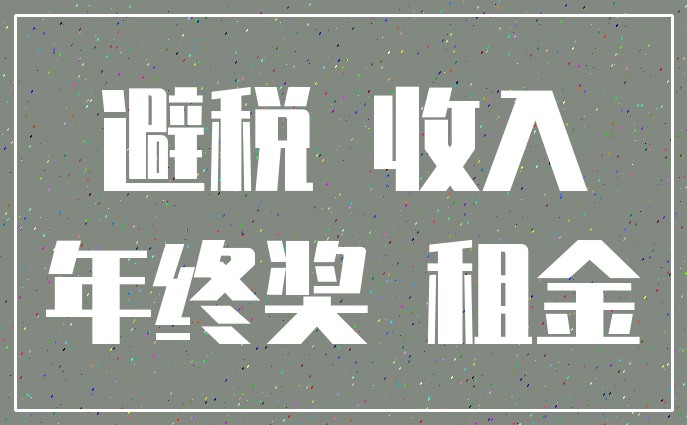 避税 收入
年终奖 租金